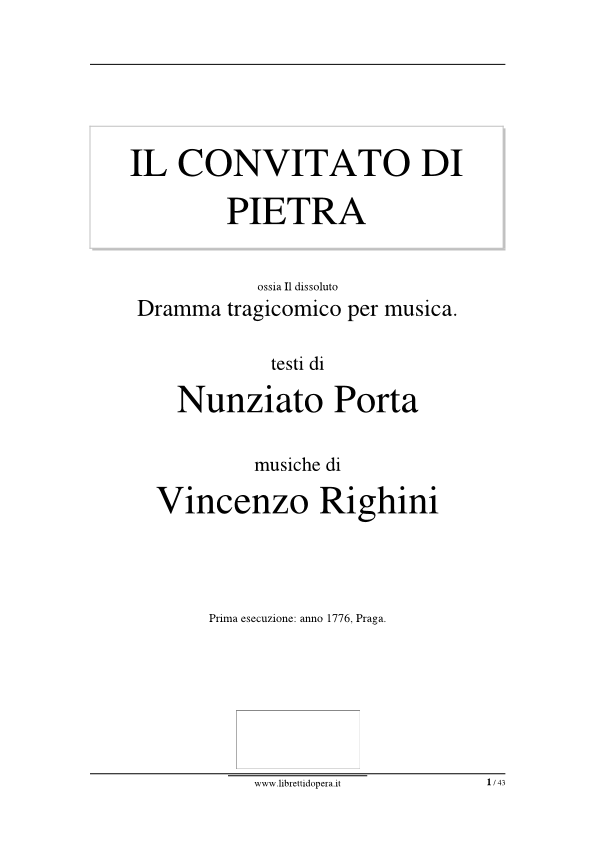 IL CONVITATO DI PIETRA

ossia Il dissoluto

Dramma tragicomico per musica.

testi di

Nunziato Porta

musiche di

Vincenzo Righini

Prima esecuzione: anno 1776, Praga.

www.librettidopera.it

1 / 43